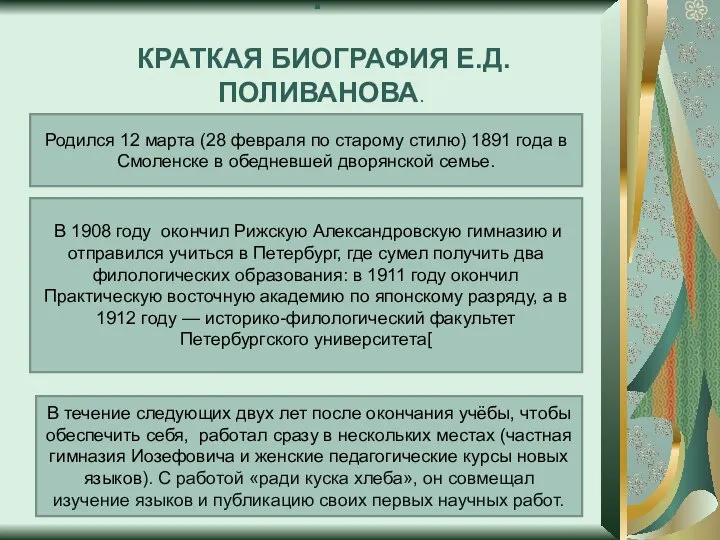 КРАТКАЯ БИОГРАФИЯ Е.Д. ПОЛИВАНОВА.

Родился 12 марта (28 февраля по старому стилю) 1891 года в Смоленске в обедневшей дворянской семье.

В 1908 году окончил Рижскую Александровскую гимназию и отправился учиться в Петербург, где сумел получить два филологических образования: в 1911 году окончил Практическую восточную академию по японскому разряду, а в 1912 году — историко-филологический факультет Петербургского университета[

В течение следующих двух лет после окончания учёбы, чтобы обеспечить себя, работал сразу в нескольких местах (частная гимназия Иозефовича и женские педагогические курсы новых языков). С работой «ради куска хлеба», он совмещал изучение языков и публикацию своих первых научных работ.